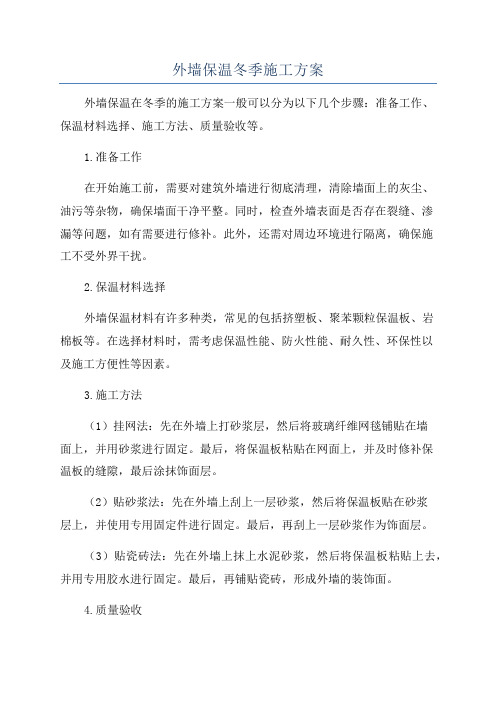 外墙保温冬季施工方案

外墙保温在冬季的施工方案一般可以分为以下几个步骤：准备工作、保温材料选择、施工方法、质量验收等。

1.准备工作

在开始施工前，需要对建筑外墙进行彻底清理，清除墙面上的灰尘、油污等杂物，确保墙面干净平整。同时，检查外墙表面是否存在裂缝、渗漏等问题，如有需要进行修补。此外，还需对周边环境进行隔离，确保施工不受外界干扰。

2.保温材料选择

外墙保温材料有许多种类，常见的包括挤塑板、聚苯颗粒保温板、岩棉板等。在选择材料时，需考虑保温性能、防火性能、耐久性、环保性以及施工方便性等因素。

3.施工方法

（1）挂网法：先在外墙上打砂浆层，然后将玻璃纤维网毯铺贴在墙面上，并用砂浆进行固定。最后，将保温板粘贴在网面上，并及时修补保温板的缝隙，最后涂抹饰面层。

（2）贴砂浆法：先在外墙上刮上一层砂浆，然后将保温板贴在砂浆层上，并使用专用固定件进行固定。最后，再刮上一层砂浆作为饰面层。

（3）贴瓷砖法：先在外墙上抹上水泥砂浆，然后将保温板粘贴上去，并用专用胶水进行固定。最后，再铺贴瓷砖，形成外墙的装饰面。

4.质量验收